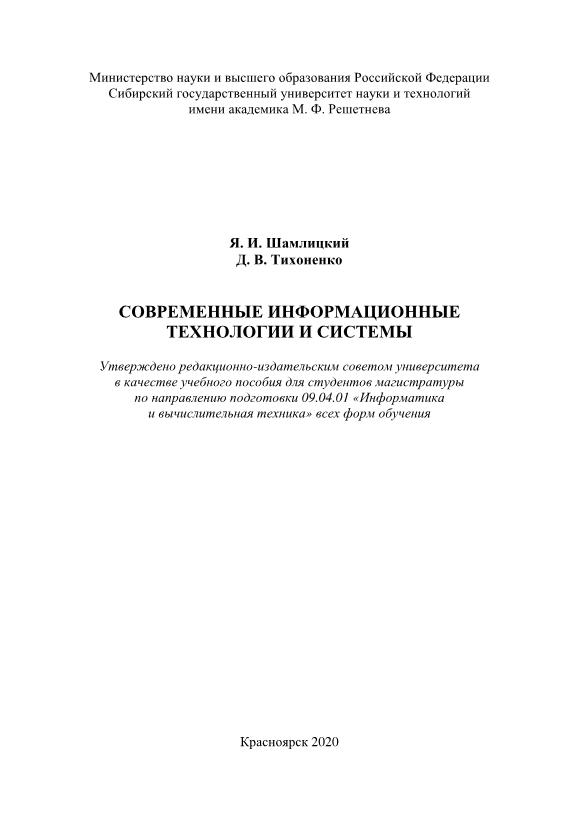 Министерство науки и высшего образования Российской Федерации
Сибирский государственный университет науки и технологий
имени академика М. Ф. Решетнева

Я. И. Шамлицкий
Д. В. Тихоненко

СОВРЕМЕННЫЕ ИНФОРМАЦИОННЫЕ
ТЕХНОЛОГИИ И СИСТЕМЫ

Утверждено редакционно-издательским советом университета в качестве учебного пособия для студентов магистратуры по направлению подготовки 09.04.01 «Информатика и вычислительная техника» всех форм обучения

Красноярск 2020